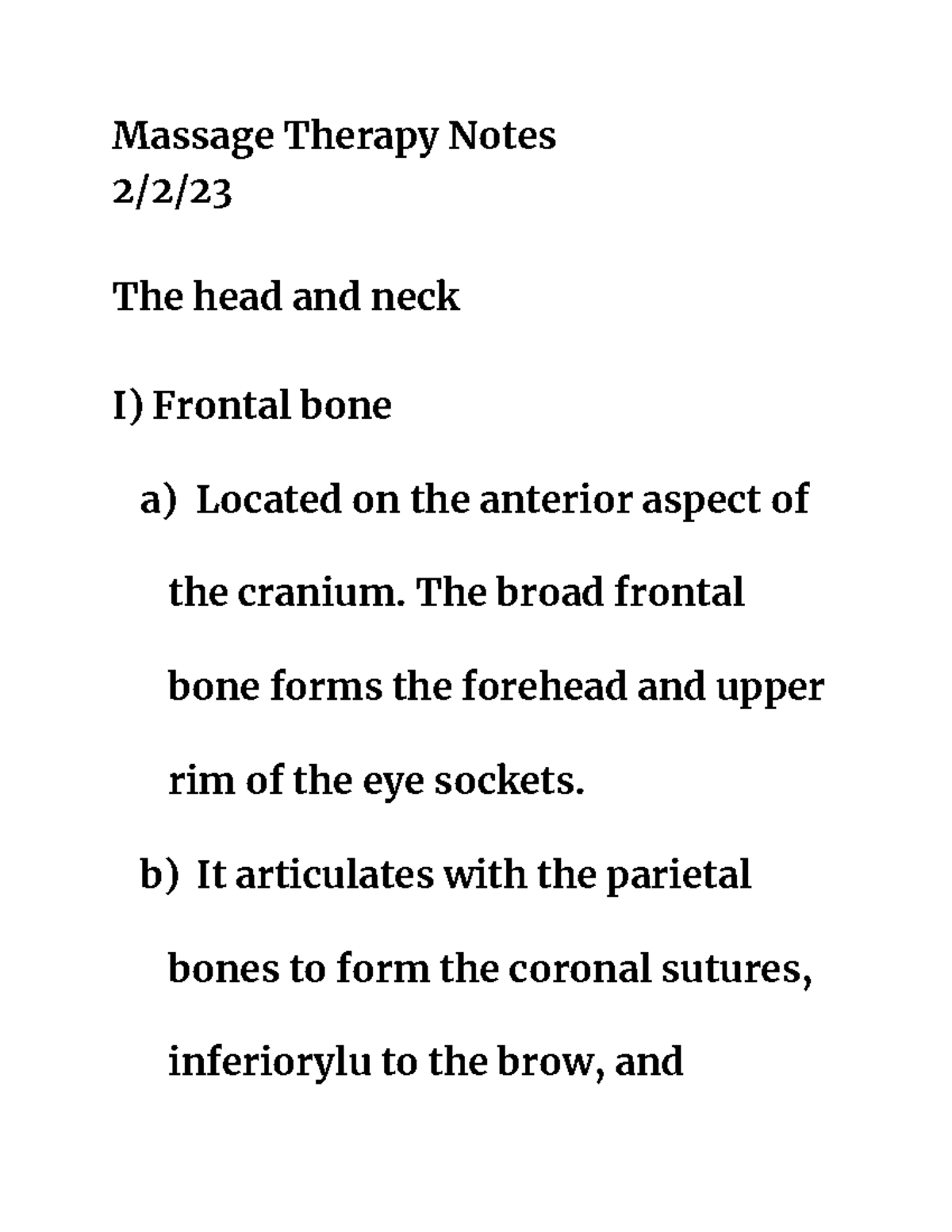 Massage Therapy Notes
2/2/23

The head and neck

I) Frontal bone

a) Located on the anterior aspect of the cranium. The broad frontal bone forms the forehead and upper rim of the eye sockets.

b) It articulates with the parietal bones to form the coronal sutures, inferiorylu to the brow, and